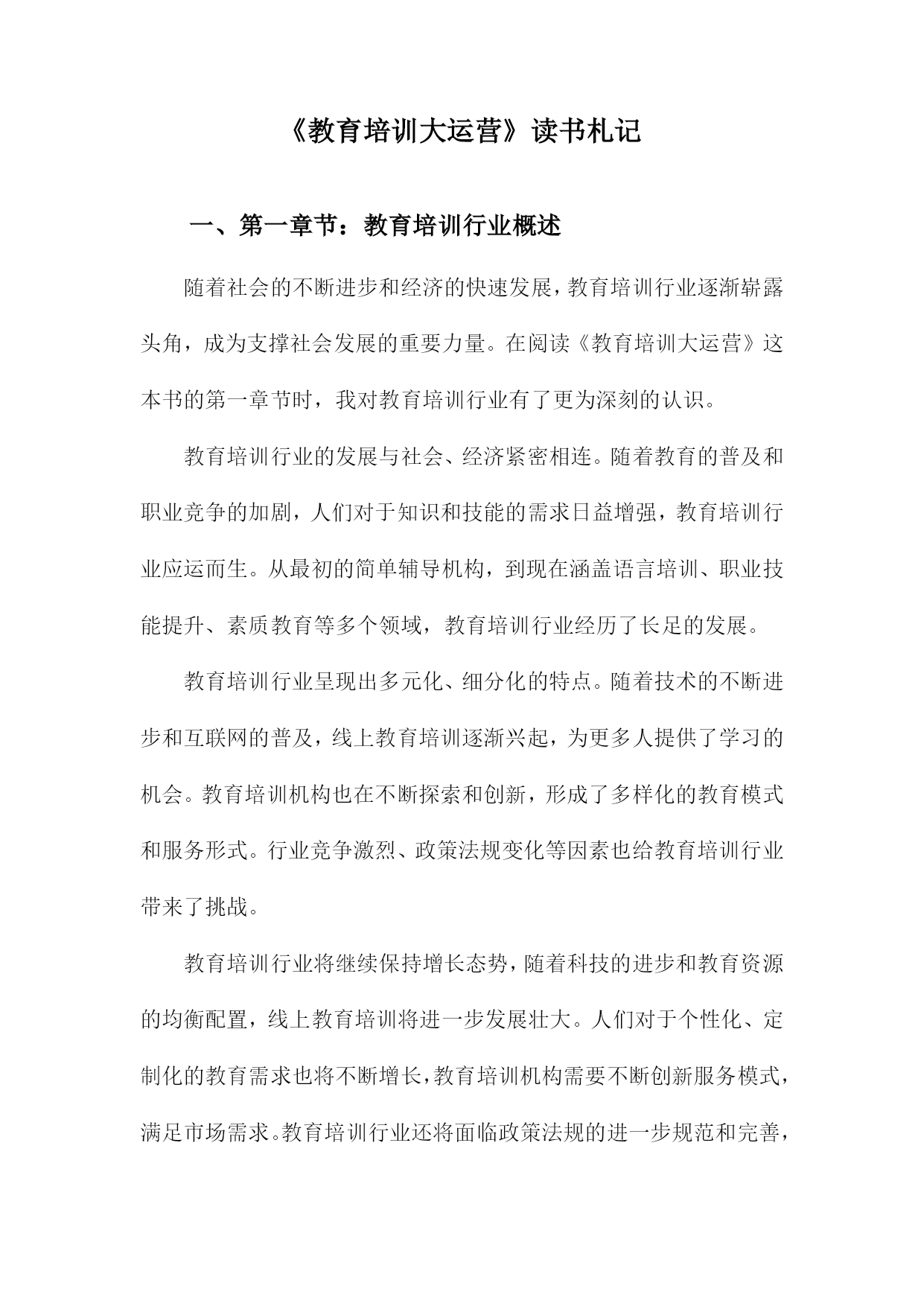 《教育培训大运营》读书札记

一、第一章节：教育培训行业概述

随着社会的不断进步和经济的快速发展，教育培训行业逐渐崭露头角，成为支撑社会发展的重要力量。在阅读《教育培训大运营》这本书的第一章节时，我对教育培训行业有了更为深刻的认识。

教育培训行业的发展与社会、经济紧密相连。随着教育的普及和职业竞争的加剧，人们对于知识和技能的需求日益增强，教育培训行业应运而生。从最初的简单辅导机构，到现在涵盖语言培训、职业技能提升、素质教育等多个领域，教育培训行业经历了长足的发展。

教育培训行业呈现出多元化、细分化的特点。随着技术的不断进步和互联网的普及，线上教育培训逐渐兴起，为更多人提供了学习的机会。教育培训机构也在不断探索和创新，形成了多样化的教育模式和服务形式。行业竞争激烈、政策法规变化等因素也给教育培训行业带来了挑战。

教育培训行业将继续保持增长态势，随着科技的进步和教育资源的均衡配置，线上教育培训将进一步发展壮大。人们对于个性化、定制化的教育需求也将不断增长，教育培训机构需要不断创新服务模式，满足市场需求。教育培训行业还将面临政策法规的进一步规范和完善，